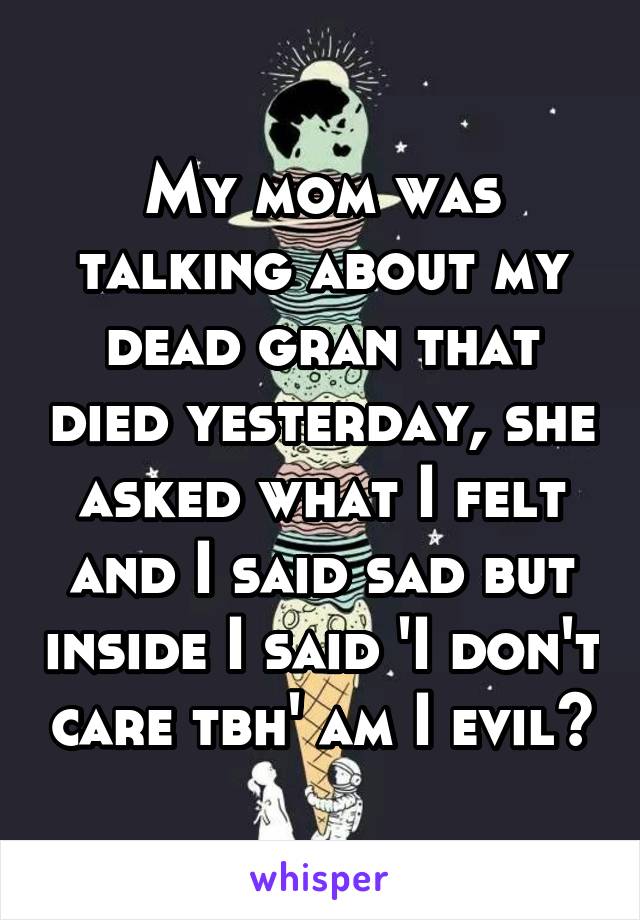 My mom was talking about my dead gran that died yesterday, she asked what I felt and I said sad but inside I said 'I don't care tbh' am I evil?

whisper